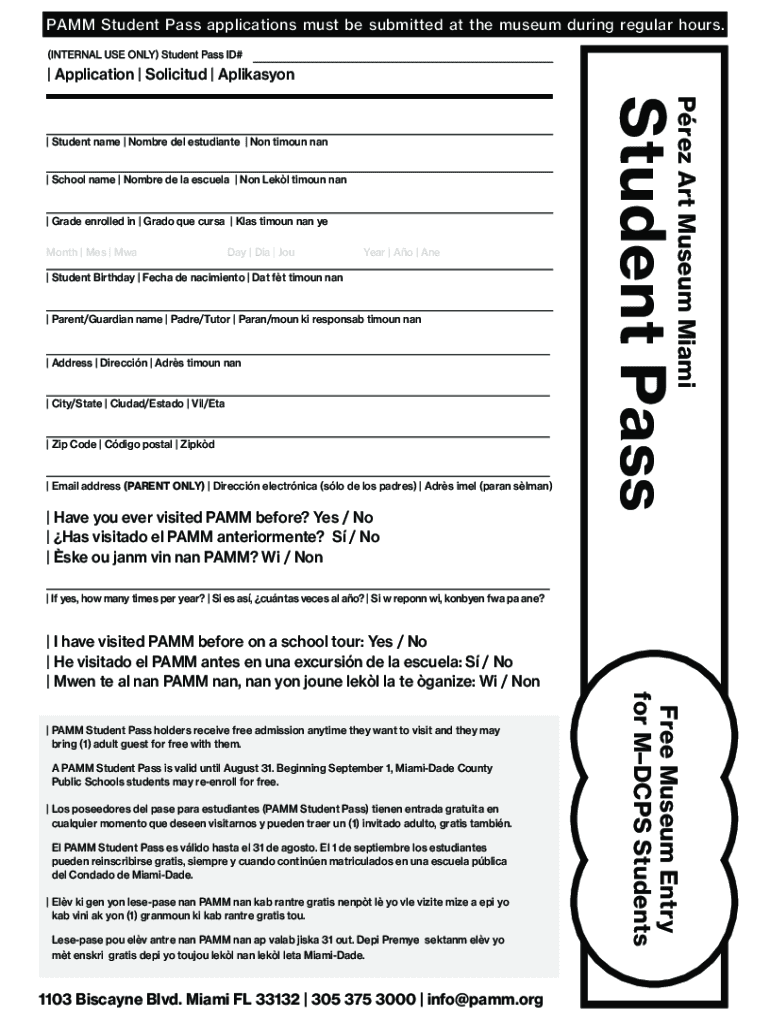 PAMM Student Pass applications must be submitted at the museum during regular hours.

(INTERNAL USE ONLY) Student Pass ID#

| Application | Solicitud | Aplikasyon

| Student name | Nombre del estudiante | Non timoun nan

| School name | Nombre de la escuela | Non Lekòl timoun nan

| Grade enrolled in | Grado que cursa | Klas timoun nan ye

Month | Mes | Mwa Day | Día | Jou Year | Año | Ane

| Student Birthday | Fecha de nacimiento | Dat fèt timoun nan

| Parent/Guardian name | Padre/Tutor | Paran/moun ki responsab timoun nan

| Address | Dirección | Adrès timoun nan

| City/State | Ciudad/Estado | Vil/Eta

| Zip Code | Código postal | Zipkòd

| Email address (PARENT ONLY) | Dirección electrónica (sólo de los padres) | Adrès imel (paran sèlman)

| Have you ever visited PAMM before? Yes / No
| ¿Has visitado el PAMM anteriormente? Sí / No
| Èske ou janm vin nan PAMM? Wi / Non

| If yes, how many times per year? | Si es así, ¿cuántas veces al año? | Si w reponn wi, konbyen fwa pa ane?

| I have visited PAMM before on a school tour: Yes / No
| He visitado el PAMM antes en una excursión de la escuela: Sí / No
| Mwen te al nan PAMM nan, nan yon joune lekòl la te òganize: Wi / Non

| PAMM Student Pass holders receive free admission anytime they want to visit and they may bring (1) adult guest for free with them.

A PAMM Student Pass is valid until August 31. Beginning September 1, Miami-Dade County Public Schools students may re-enroll for free.

| Los poseedores del pase para estudiantes (PAMM Student Pass) tienen entrada gratuita en cualquier momento que deseen visitarnos y pueden traer un (1) invitado adulto, gratis también.

El PAMM Student Pass es válido hasta el 31 de agosto. El 1 de septiembre los estudiantes pueden reinscribirse gratis, siempre y cuando continúen matriculados en una escuela pública del Condado de Miami-Dade.

| Elèv ki gen yon lese-pase nan PAMM nan kab rantre gratis nenpòt lè yo vle vizite mize a epi yo kab vini ak yon (1) granmoun ki kab rantre gratis tou.

Lese-pase pou elèv antre nan PAMM nan ap valab jiska 31 out. Depi Premye sektanm elèv yo mèt enskri gratis depi yo toujou lekòl nan lekòl leta Miami-Dade.

1103 Biscayne Blvd. Miami FL 33132 | 305 375 3000 | info@pamm.org

Pérez Art Museum Miami
Student Pass

Free Museum Entry for M-DCPS Students